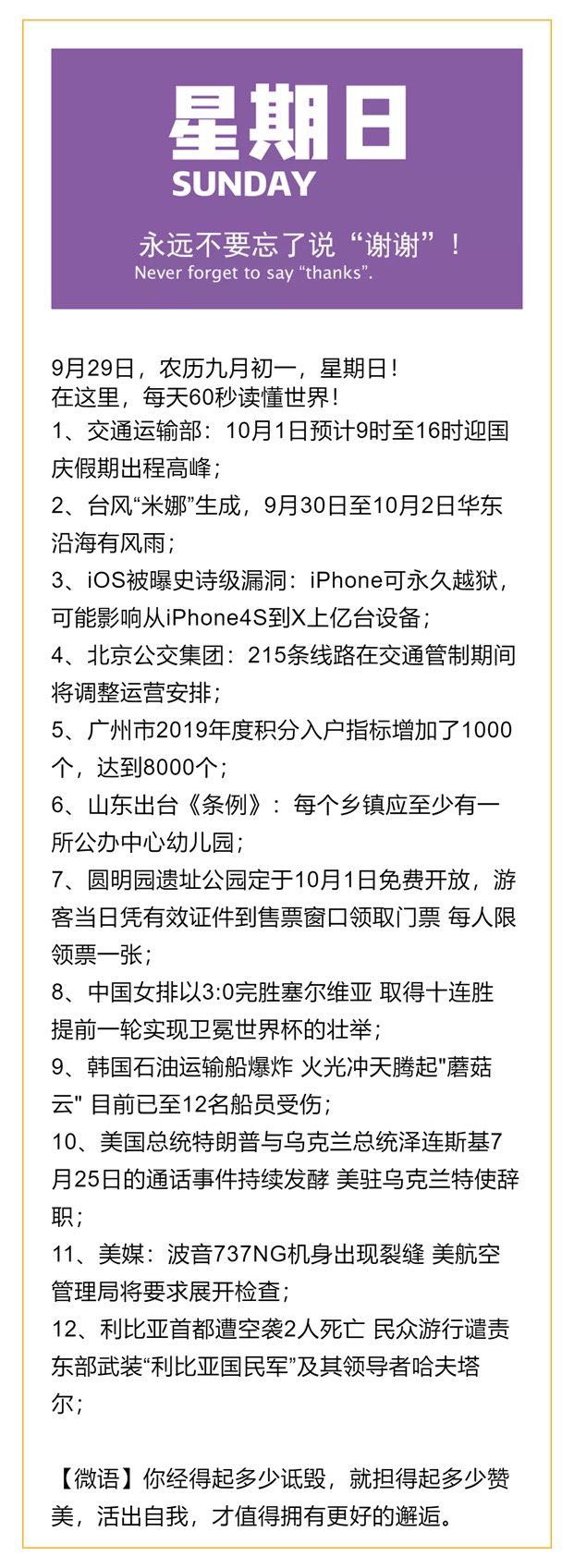 星期日
SUNDAY

永远不要忘了说“谢谢”！
Never forget to say “thanks”.

9月29日，农历九月初一，星期日！
在这里，每天60秒读懂世界！

1、交通运输部：10月1日预计9时至16时迎国庆假期出程高峰；

2、台风“米娜”生成，9月30日至10月2日华东沿海有风雨；

3、iOS被曝史诗级漏洞：iPhone可永久越狱，可能影响从iPhone4S到X上亿台设备；

4、北京公交集团：215条线路在交通管制期间将调整运营安排；

5、广州市2019年度积分入户指标增加了1000个，达到8000个；

6、山东出台《条例》：每个乡镇应至少有一所公办中心幼儿园；

7、圆明园遗址公园定于10月1日免费开放，游客当日凭有效证件到售票窗口领取门票 每人限领票一张；

8、中国女排以3:0完胜塞尔维亚 取得十连胜 提前一轮实现卫冕世界杯的壮举；

9、韩国石油运输船爆炸 火光冲天腾起"蘑菇云" 目前已至12名船员受伤；

10、美国总统特朗普与乌克兰总统泽连斯基7月25日的通话事件持续发酵 美驻乌克兰特使辞职；

11、美媒：波音737NG机身出现裂缝 美航空管理局将要求展开检查；

12、利比亚首都遭空袭2人死亡 民众游行谴责东部武装“利比亚国民军”及其领导者哈夫塔尔；

【微语】你经得起多少诋毁，就担得起多少赞美，活出自我，才值得拥有更好的邂逅。